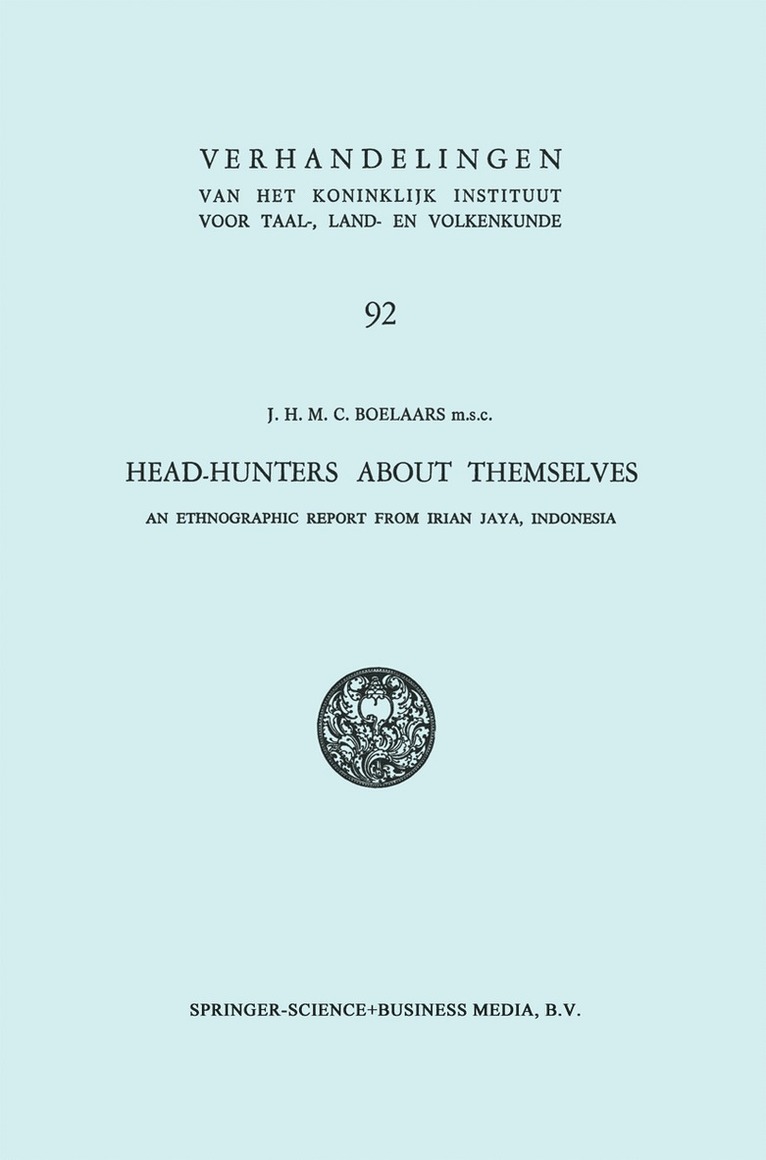 VERHANDELINGEN
VAN HET KONINKLIJK INSTITUUT
VOOR TAAL-, LAND- EN VOLKENKUNDE

92

J. H. M. C. BOELAARS m.s.c.

HEAD-HUNTERS ABOUT THEMSELVES

AN ETHNOGRAPHIC REPORT FROM IRIAN JAYA, INDONESIA

SPRINGER-SCIENCE+BUSINESS MEDIA, B.V.